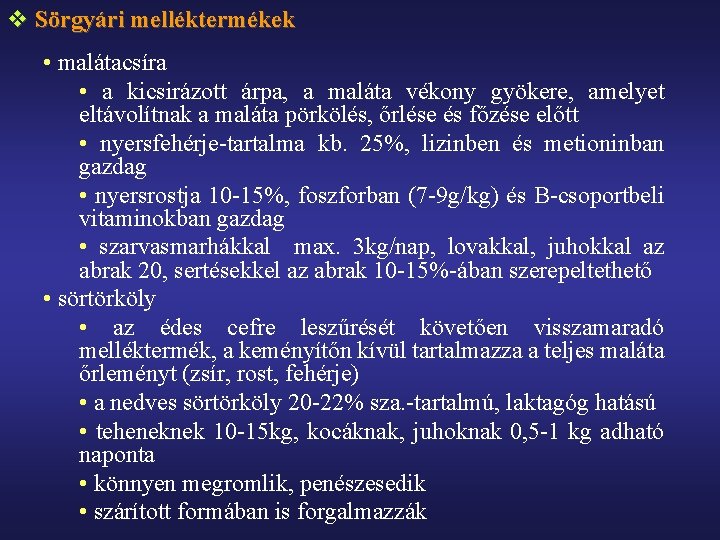 ❖ Sörgyári melléktermékek

• malátacsíra

• a kicsirázott árpa, a maláta vékony gyökere, amelyet eltávolítnak a maláta pörkölés, őrlése és főzése előtt

• nyersfehérje-tartalma kb. 25%, lizinben és metioninban gazdag

• nyersrostja 10-15%, foszforban (7-9g/kg) és B-csoportbeli vitaminokban gazdag

• szarvasmarhákkal max. 3kg/nap, lovakkal, juhokkal az abrak 20, sertésekkel az abrak 10-15%-ában szerepeltethető

• sörtörköly

• az édes cefre leszűrését követően visszamaradó melléktermék, a keményítőn kívül tartalmazza a teljes maláta őrleményt (zsír, rost, fehérje)

• a nedves sörtörköly 20-22% sza.-tartalmú, laktagóg hatású

• teheneknek 10-15kg, kocáknak, juhoknak 0,5-1 kg adható naponta

• könnyen megromlik, penészesedik

• szárított formában is forgalmazzák